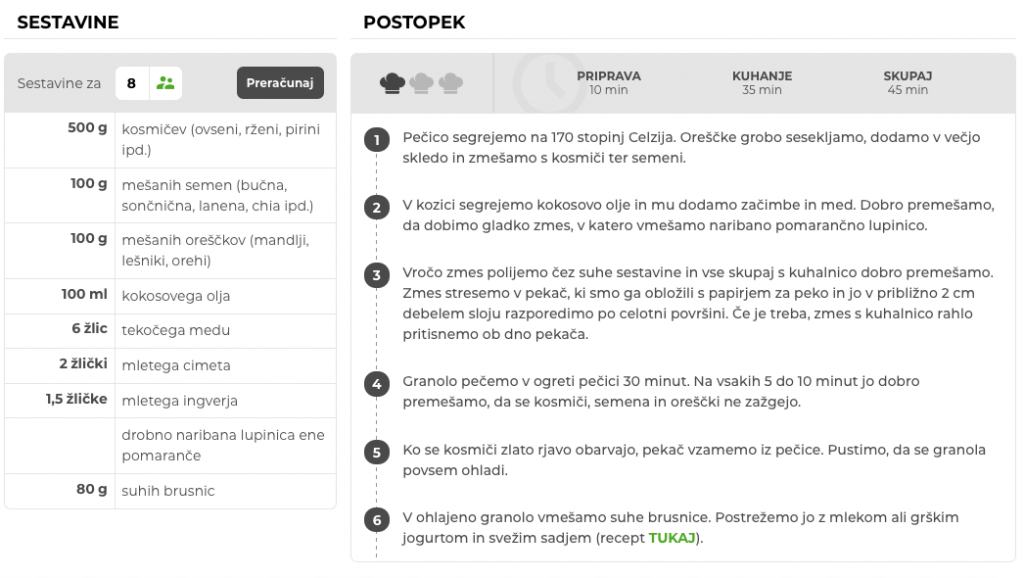 SESTAVINE

Sestavine za 8 Preračunaj

| | |
|---|---|
| 500 g | kosmičev (ovseni, rženi, pirini ipd.) |
| 100 g | mešanih semen (bučna, sončnična, lanena, chia ipd.) |
| 100 g | mešanih oreščkov (mandlji, lešniki, orehi) |
| 100 ml | kokosovega olja |
| 6 žlic | tekočega medu |
| 2 žlički | mletega cimeta |
| 1,5 žličke | mletega ingverja |
| | drobno naribana lupinica ene pomaranče |
| 80 g | suhih brusnic |

POSTOPEK

PRIPRAVA 10 min
KUHANJE 35 min
SKUPAJ 45 min

1 Pečico segrejemo na 170 stopinj Celzija. Oreščke grobo sesekljamo, dodamo v večjo skledo in zmešamo s kosmiči ter semeni.

2 V kozici segrejemo kokosovo olje in mu dodamo začimbe in med. Dobro premešamo, da dobimo gladko zmes, v katero vmešamo naribano pomarančno lupinico.

3 Vročo zmes polijemo čez suhe sestavine in vse skupaj s kuhalnico dobro premešamo. Zmes stresemo v pekač, ki smo ga obložili s papirjem za peko in jo v približno 2 cm debelem sloju razporedimo po celotni površini. Če je treba, zmes s kuhalnico rahlo pritisnemo ob dno pekača.

4 Granolo pečemo v ogreti pečici 30 minut. Na vsakih 5 do 10 minut jo dobro premešamo, da se kosmiči, semena in oreščki ne zažgejo.

5 Ko se kosmiči zlato rjavo obarvajo, pekač vzamemo iz pečice. Pustimo, da se granola povsem ohladi.

6 V ohlajeno granolo vmešamo suhe brusnice. Postrežemo jo z mlekom ali grškim jogurtom in svežim sadjem (recept TUKAJ).